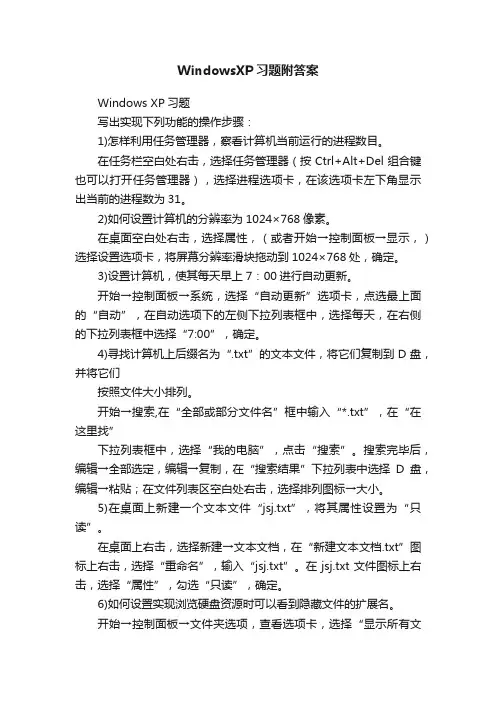 WindowsXP习题附答案

Windows XP 习题

写出实现下列功能的操作步骤：

1)怎样利用任务管理器，察看计算机当前运行的进程数目。

在任务栏空白处右击，选择任务管理器（按 Ctrl+Alt+Del 组合键也可以打开任务管理器），选择进程选项卡，在该选项卡左下角显示出当前的进程数为 31。

2)如何设置计算机的分辨率为 1024×768 像素。

在桌面空白处右击，选择属性，（或者开始→控制面板→显示，）选择设置选项卡，将屏幕分辨率滑块拖动到 1024×768 处，确定。

3)设置计算机，使其每天早上 7：00 进行自动更新。

开始→控制面板→系统，选择“自动更新”选项卡，点选最上面的“自动”，在自动选项下的左侧下拉列表框中，选择每天，在右侧的下拉列表框中选择“7:00”，确定。

4)寻找计算机上后缀名为“.txt”的文本文件，将它们复制到 D 盘，并将它们

按照文件大小排列。

开始→搜索,在“全部或部分文件名”框中输入“*.txt”，在“在这里找”

下拉列表框中，选择“我的电脑”，点击“搜索”。搜索完毕后，编辑→全部选定，编辑→复制，在“搜索结果”下拉列表中选择 D 盘，编辑→粘贴；在文件列表区空白处右击，选择排列图标→大小。

5)在桌面上新建一个文本文件“jsj.txt”，将其属性设置为“只读”。

在桌面上右击，选择新建→文本文档，在“新建文本文档.txt”图标上右击，选择“重命名”，输入“jsj.txt”。在 jsj.txt 文件图标上右击，选择“属性”，勾选“只读”，确定。

6)如何设置实现浏览硬盘资源时可以看到隐藏文件的扩展名。

开始→控制面板→文件夹选项，查看选项卡，选择“显示所有文